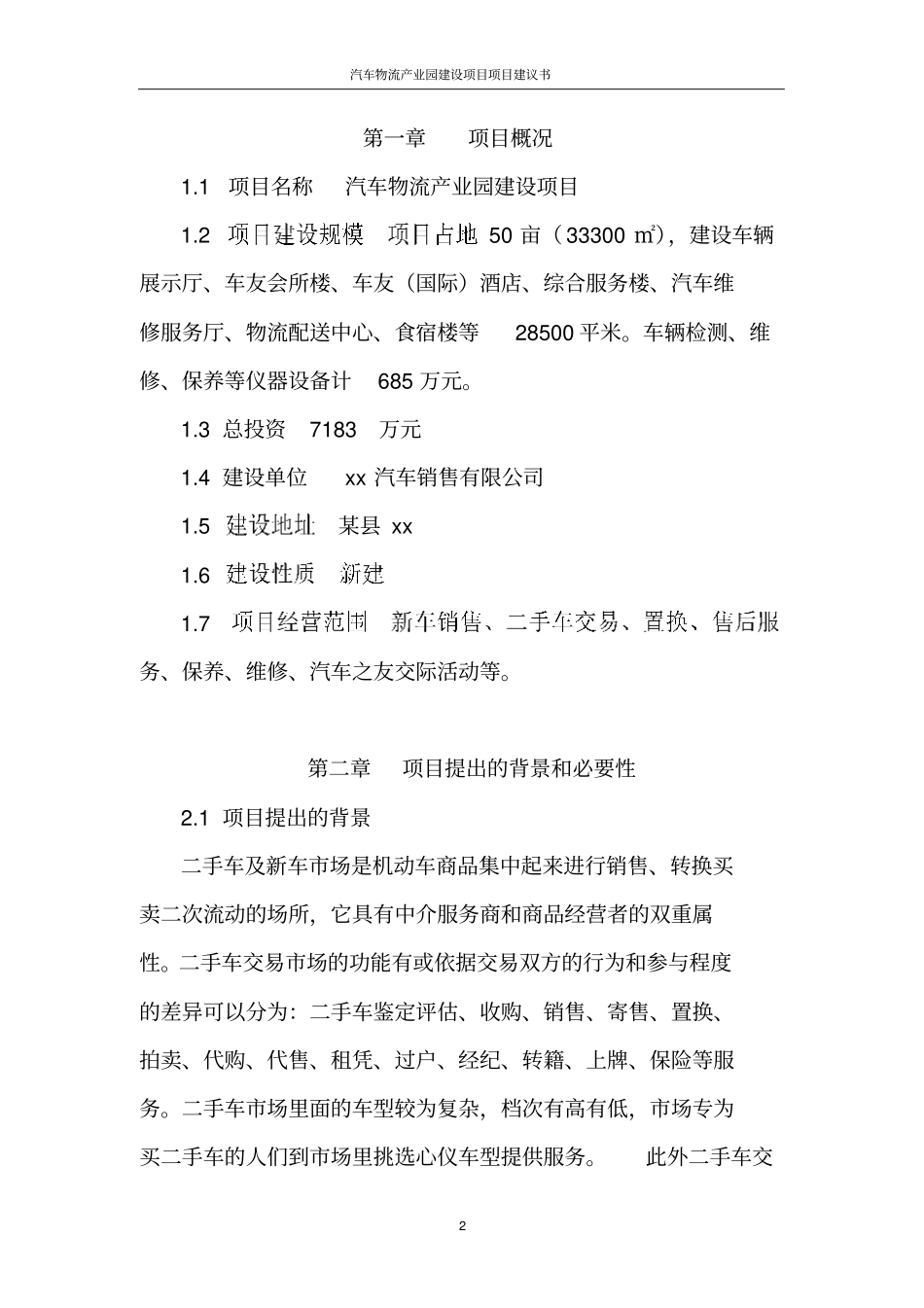 汽车物流产业园建设项目项目建议书

第一章　项目概况

1.1 项目名称　汽车物流产业园建设项目

1.2 项目建设规模　项目占地 50 亩（33300 ㎡），建设车辆展示厅、车友会所楼、车友（国际）酒店、综合服务楼、汽车维修服务厅、物流配送中心、食宿楼等　28500 平米。车辆检测、维修、保养等仪器设备计　685 万元。

1.3 总投资　7183　万元

1.4 建设单位　xx 汽车销售有限公司

1.5 建设地址　某县 xx

1.6 建设性质　新建

1.7 项目经营范围　新车销售、二手车交易、置换、售后服务、保养、维修、汽车之友交际活动等。

第二章　项目提出的背景和必要性

2.1 项目提出的背景

二手车及新车市场是机动车商品集中起来进行销售、转换买卖二次流动的场所，它具有中介服务商和商品经营者的双重属性。二手车交易市场的功能有或依据交易双方的行为和参与程度的差异可以分为：二手车鉴定评估、收购、销售、寄售、置换、拍卖、代购、代售、租凭、过户、经纪、转籍、上牌、保险等服务。二手车市场里面的车型较为复杂，档次有高有低，市场专为买二手车的人们到市场里挑选心仪车型提供服务。　此外二手车交

2